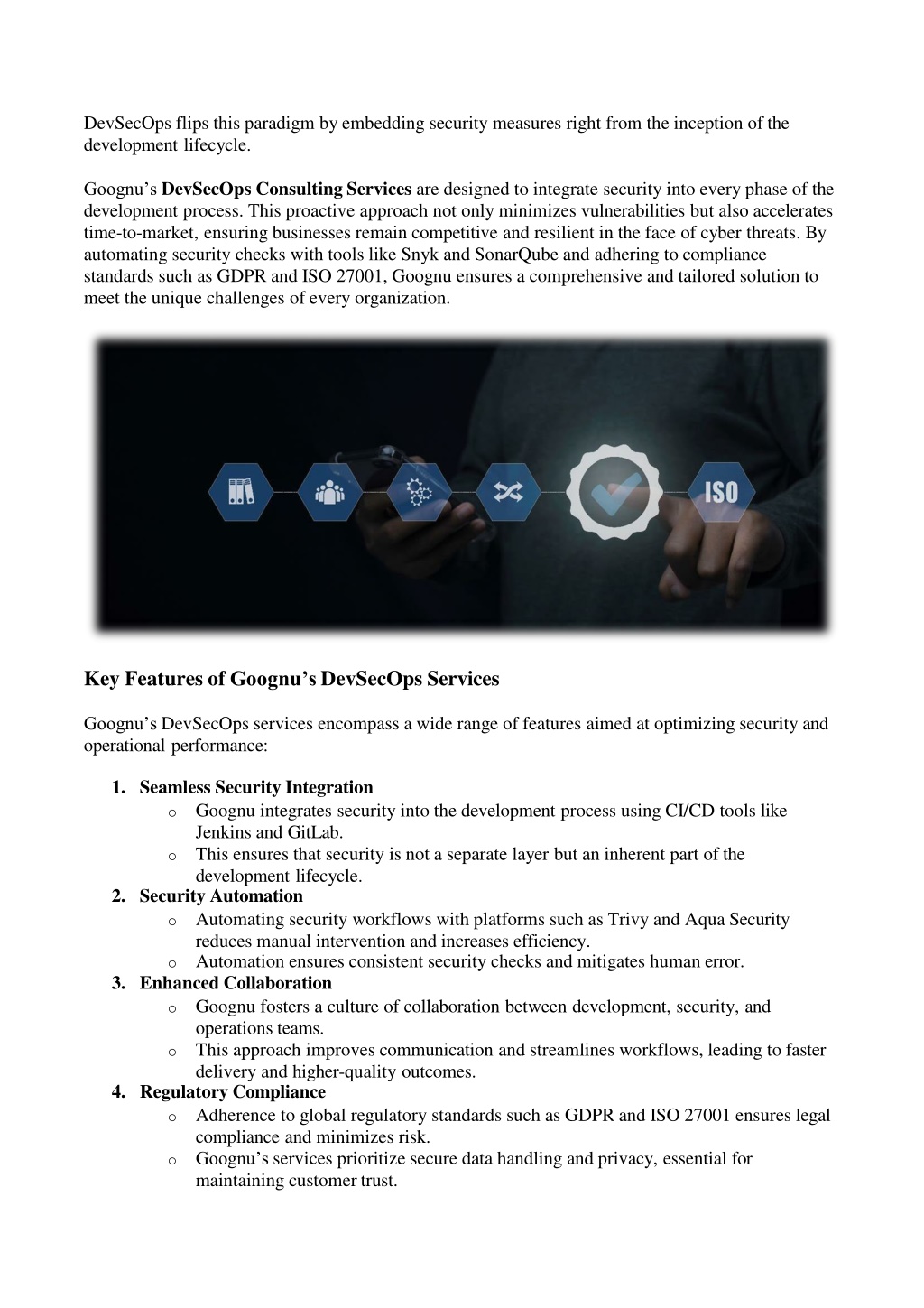 DevSecOps flips this paradigm by embedding security measures right from the inception of the development lifecycle.

Goognu's DevSecOps Consulting Services are designed to integrate security into every phase of the development process. This proactive approach not only minimizes vulnerabilities but also accelerates time-to-market, ensuring businesses remain competitive and resilient in the face of cyber threats. By automating security checks with tools like Snyk and SonarQube and adhering to compliance standards such as GDPR and ISO 27001, Goognu ensures a comprehensive and tailored solution to meet the unique challenges of every organization.

ISO

Key Features of Goognu's DevSecOps Services

Goognu's DevSecOps services encompass a wide range of features aimed at optimizing security and operational performance:

1. Seamless Security Integration
   o Goognu integrates security into the development process using CI/CD tools like Jenkins and GitLab.
   o This ensures that security is not a separate layer but an inherent part of the development lifecycle.
2. Security Automation
   o Automating security workflows with platforms such as Trivy and Aqua Security reduces manual intervention and increases efficiency.
   o Automation ensures consistent security checks and mitigates human error.
3. Enhanced Collaboration
   o Goognu fosters a culture of collaboration between development, security, and operations teams.
   o This approach improves communication and streamlines workflows, leading to faster delivery and higher-quality outcomes.
4. Regulatory Compliance
   o Adherence to global regulatory standards such as GDPR and ISO 27001 ensures legal compliance and minimizes risk.
   o Goognu's services prioritize secure data handling and privacy, essential for maintaining customer trust.